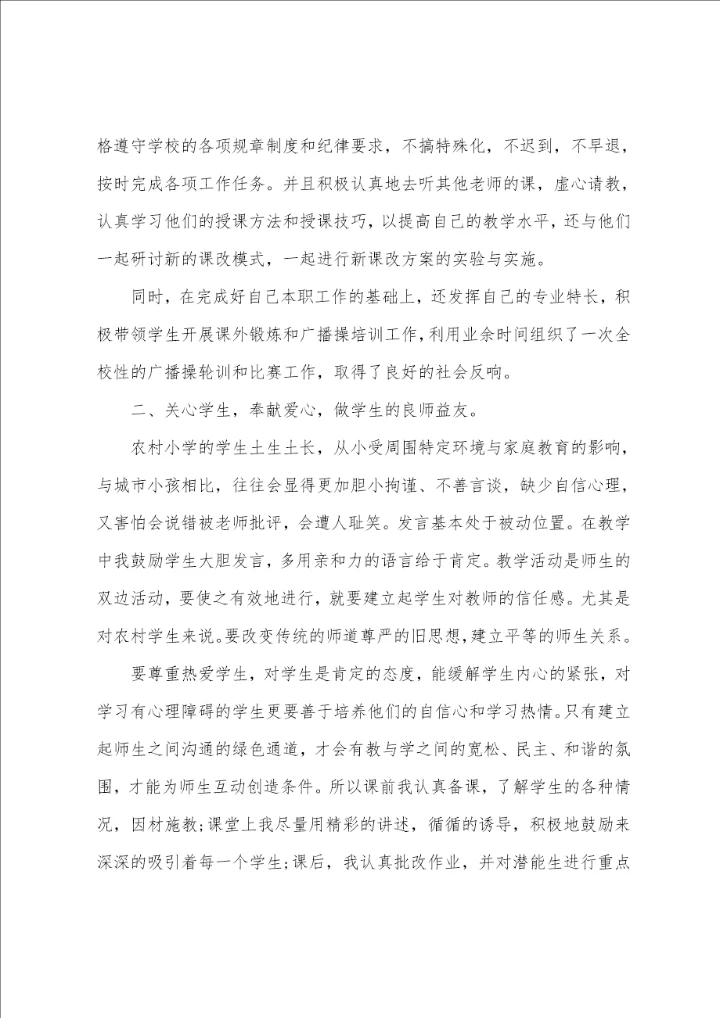 格遵守学校的各项规章制度和纪律要求，不搞特殊化，不迟到，不早退，按时完成各项工作任务。并且积极认真地去听其他老师的课，虚心请教，认真学习他们的授课方法和授课技巧，以提高自己的教学水平，还与他们一起研讨新的课改模式，一起进行新课改方案的实验与实施。

同时，在完成好自己本职工作的基础上，还发挥自己的专业特长，积极带领学生开展课外锻炼和广播操培训工作，利用业余时间组织了一次全校性的广播操轮训和比赛工作，取得了良好的社会反响。

二、关心学生，奉献爱心，做学生的良师益友。

农村小学的学生土生土长，从小受周围特定环境与家庭教育的影响，与城市小孩相比，往往会显得更加胆小拘谨、不善言谈，缺少自信心理，又害怕会说错被老师批评，会遭人耻笑。发言基本处于被动位置。在教学中我鼓励学生大胆发言，多用亲和力的语言给于肯定。教学活动是师生的双边活动，要使之有效地进行，就要建立起学生对教师的信任感。尤其是对农村学生来说。要改变传统的师道尊严的旧思想，建立平等的师生关系。

要尊重热爱学生，对学生是肯定的态度，能缓解学生内心的紧张，对学习有心理障碍的学生更要善于培养他们的自信心和学习热情。只有建立起师生之间沟通的绿色通道，才会有教与学之间的宽松、民主、和谐的氛围，才能为师生互动创造条件。所以课前我认真备课，了解学生的各种情况，因材施教;课堂上我尽量用精彩的讲述，循循的诱导，积极地鼓励来深深的吸引着每一个学生;课后，我认真批改作业，并对潜能生进行重点